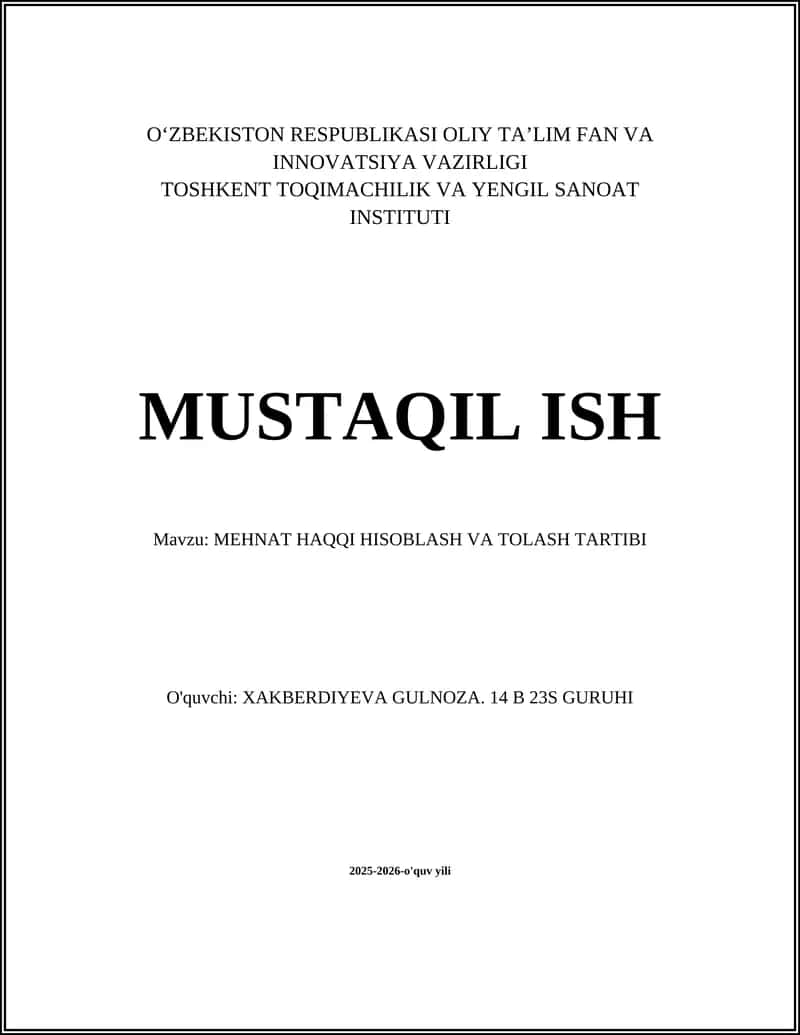 O‘ZBEKISTON RESPUBLIKASI OLIY TA’LIM FAN VA INNOVATSIYA VAZIRLIGI
TOSHKENT TOQIMACHILIK VA YENGIL SANOAT INSTITUTI

MUSTAQIL ISH

Mavzu: MEHNAT HAQQI HISOBLASH VA TOLASH TARTIBI

O'quvchi: XAKBERDIYEVA GULNOZA. 14 B 23S GURUHI

2025-2026-o'quv yili